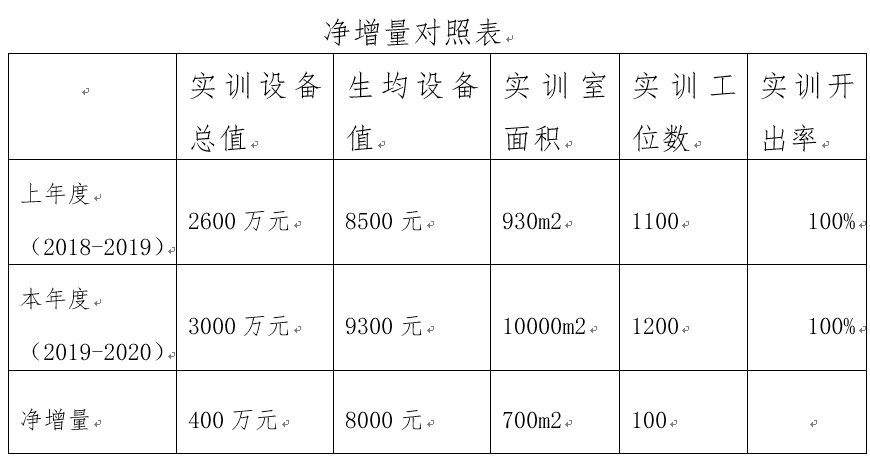 净增量对照表

| | 实训设备总值 | 生均设备值 | 实训室面积 | 实训工位数 | 实训开出率 |
|---|---|---|---|---|---|
| 上年度（2018-2019） | 2600 万元 | 8500 元 | 930m2 | 1100 | 100% |
| 本年度（2019-2020） | 3000 万元 | 9300 元 | 10000m2 | 1200 | 100% |
| 净增量 | 400 万元 | 8000 元 | 700m2 | 100 | |